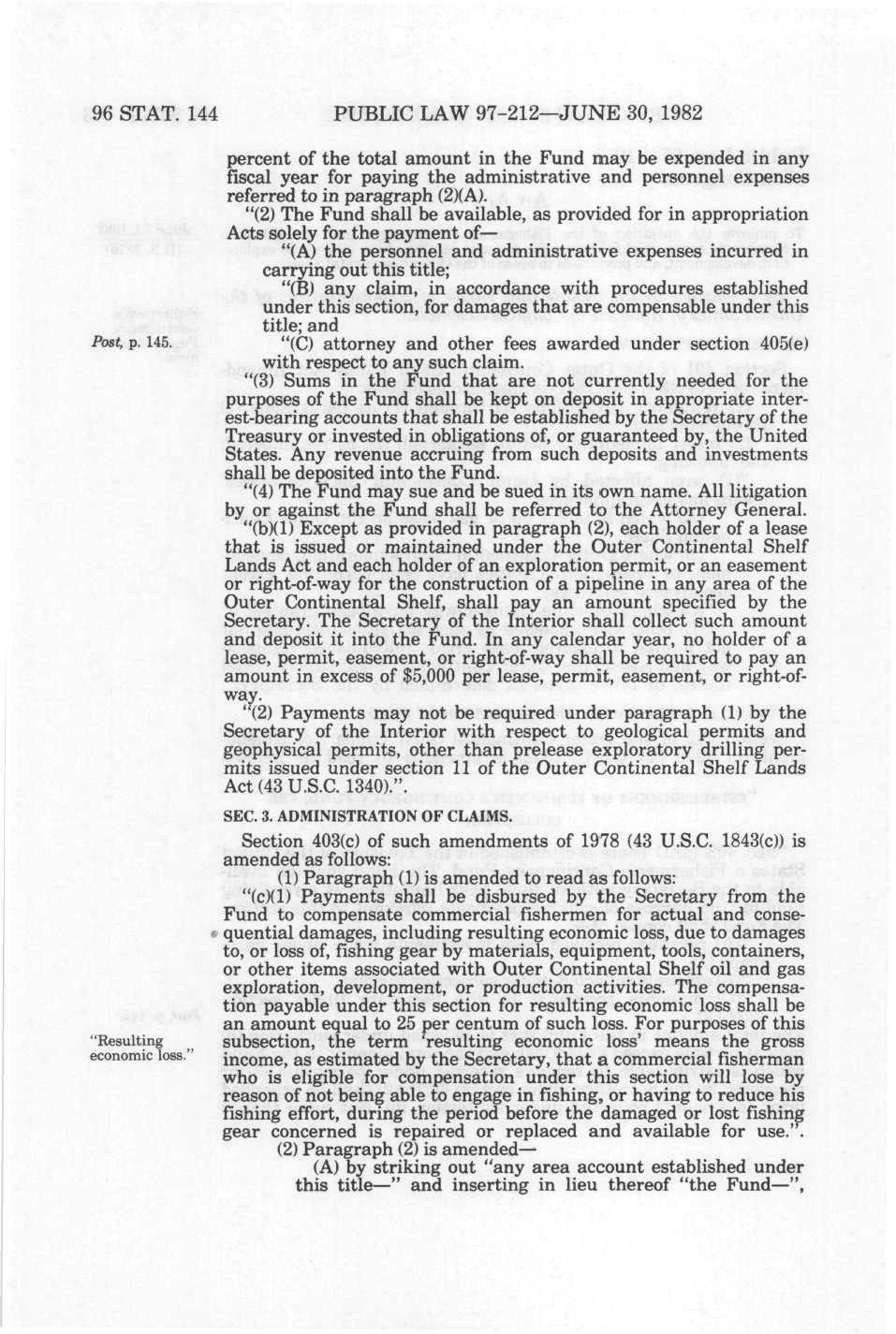 96 STAT. 144 PUBLIC LAW 97-212—JUNE 30, 1982

percent of the total amount in the Fund may be expended in any fiscal year for paying the administrative and personnel expenses referred to in paragraph (2)(A).

"(2) The Fund shall be available, as provided for in appropriation Acts solely for the payment of—

"(A) the personnel and administrative expenses incurred in carrying out this title;

"(B) any claim, in accordance with procedures established under this section, for damages that are compensable under this title; and

Post, p. 145.

"(C) attorney and other fees awarded under section 405(e) with respect to any such claim.

"(3) Sums in the Fund that are not currently needed for the purposes of the Fund shall be kept on deposit in appropriate interest-bearing accounts that shall be established by the Secretary of the Treasury or invested in obligations of, or guaranteed by, the United States. Any revenue accruing from such deposits and investments shall be deposited into the Fund.

"(4) The Fund may sue and be sued in its own name. All litigation by or against the Fund shall be referred to the Attorney General.

"(b)(1) Except as provided in paragraph (2), each holder of a lease that is issued or maintained under the Outer Continental Shelf Lands Act and each holder of an exploration permit, or an easement or right-of-way for the construction of a pipeline in any area of the Outer Continental Shelf, shall pay an amount specified by the Secretary. The Secretary of the Interior shall collect such amount and deposit it into the Fund. In any calendar year, no holder of a lease, permit, easement, or right-of-way shall be required to pay an amount in excess of $5,000 per lease, permit, easement, or right-of-way.

"(2) Payments may not be required under paragraph (1) by the Secretary of the Interior with respect to geological permits and geophysical permits, other than prelease exploratory drilling permits issued under section 11 of the Outer Continental Shelf Lands Act (43 U.S.C. 1340).".

SEC. 3. ADMINISTRATION OF CLAIMS.

Section 403(c) of such amendments of 1978 (43 U.S.C. 1843(c)) is amended as follows:

(1) Paragraph (1) is amended to read as follows:

"(c)(1) Payments shall be disbursed by the Secretary from the Fund to compensate commercial fishermen for actual and consequential damages, including resulting economic loss, due to damages to, or loss of, fishing gear by materials, equipment, tools, containers, or other items associated with Outer Continental Shelf oil and gas exploration, development, or production activities. The compensation payable under this section for resulting economic loss shall be an amount equal to 25 per centum of such loss. For purposes of this subsection, the term 'resulting economic loss' means the gross income, as estimated by the Secretary, that a commercial fisherman who is eligible for compensation under this section will lose by reason of not being able to engage in fishing, or having to reduce his fishing effort, during the period before the damaged or lost fishing gear concerned is repaired or replaced and available for use.".

"Resulting economic loss."

(2) Paragraph (2) is amended—

(A) by striking out "any area account established under this title—" and inserting in lieu thereof "the Fund—",